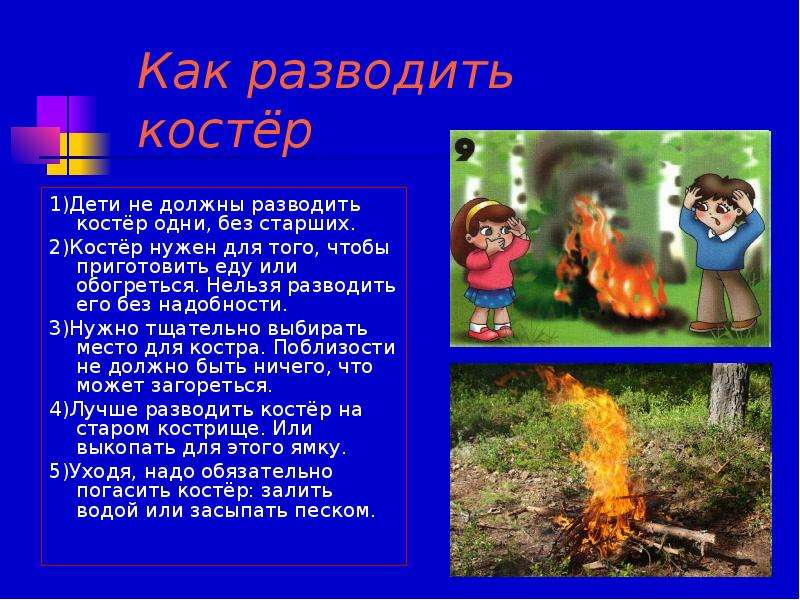 Как разводить костёр

1)Дети не должны разводить костёр одни, без старших.

2)Костёр нужен для того, чтобы приготовить еду или обогреться. Нельзя разводить его без надобности.

3)Нужно тщательно выбирать место для костра. Поблизости не должно быть ничего, что может загореться.

4)Лучше разводить костёр на старом кострище. Или выкопать для этого ямку.

5)Уходя, надо обязательно погасить костёр: залить водой или засыпать песком.

9